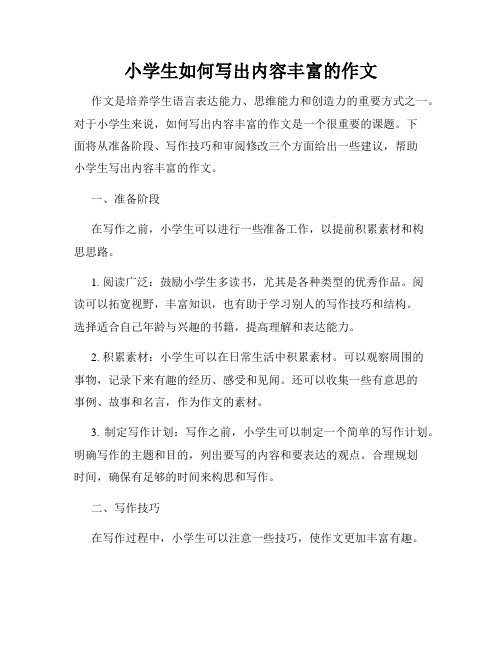 小学生如何写出内容丰富的作文

作文是培养学生语言表达能力、思维能力和创造力的重要方式之一。对于小学生来说，如何写出内容丰富的作文是一个很重要的课题。下面将从准备阶段、写作技巧和审阅修改三个方面给出一些建议，帮助小学生写出内容丰富的作文。

一、准备阶段

在写作之前，小学生可以进行一些准备工作，以提前积累素材和构思思路。

1. 阅读广泛：鼓励小学生多读书，尤其是各种类型的优秀作品。阅读可以拓宽视野，丰富知识，也有助于学习别人的写作技巧和结构。选择适合自己年龄与兴趣的书籍，提高理解和表达能力。

2. 积累素材：小学生可以在日常生活中积累素材。可以观察周围的事物，记录下来有趣的经历、感受和见闻。还可以收集一些有意思的事例、故事和名言，作为作文的素材。

3. 制定写作计划：写作之前，小学生可以制定一个简单的写作计划。明确写作的主题和目的，列出要写的内容和要表达的观点。合理规划时间，确保有足够的时间来构思和写作。

二、写作技巧

在写作过程中，小学生可以注意一些技巧，使作文更加丰富有趣。